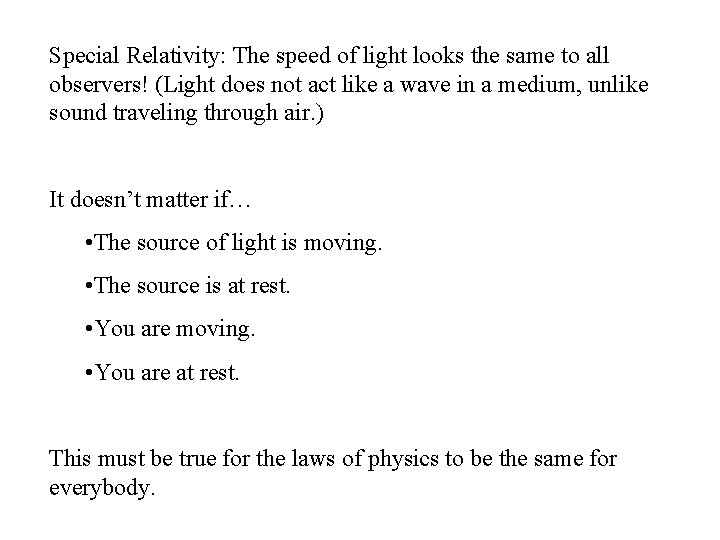 Special Relativity: The speed of light looks the same to all observers! (Light does not act like a wave in a medium, unlike sound traveling through air.)

It doesn't matter if…

• The source of light is moving.

• The source is at rest.

• You are moving.

• You are at rest.

This must be true for the laws of physics to be the same for everybody.